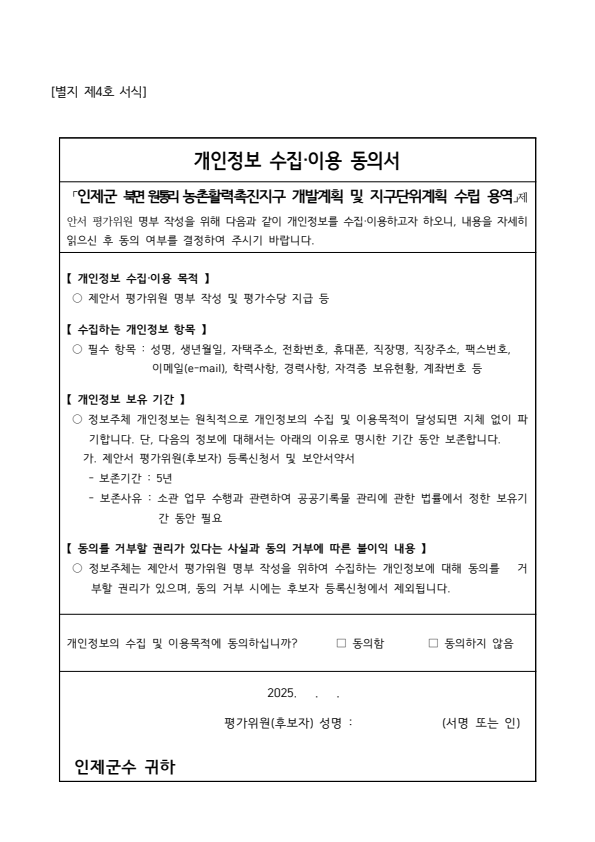 [별지 제4호 서식]

개인정보 수집·이용 동의서

「인제군 북면 원통리 농촌활력촉진지구 개발계획 및 지구단위계획 수립 용역」제안서 평가위원 명부 작성을 위해 다음과 같이 개인정보를 수집·이용하고자 하오니, 내용을 자세히 읽으신 후 동의 여부를 결정하여 주시기 바랍니다.

【 개인정보 수집·이용 목적 】
○ 제안서 평가위원 명부 작성 및 평가수당 지급 등

【 수집하는 개인정보 항목 】
○ 필수 항목 : 성명, 생년월일, 자택주소, 전화번호, 휴대폰, 직장명, 직장주소, 팩스번호, 이메일(e-mail), 학력사항, 경력사항, 자격증 보유현황, 계좌번호 등

【 개인정보 보유 기간 】
○ 정보주체 개인정보는 원칙적으로 개인정보의 수집 및 이용목적이 달성되면 지체 없이 파기합니다. 단, 다음의 정보에 대해서는 아래의 이유로 명시한 기간 동안 보존합니다.
가. 제안서 평가위원(후보자) 등록신청서 및 보안서약서
- 보존기간 : 5년
- 보존사유 : 소관 업무 수행과 관련하여 공공기록물 관리에 관한 법률에서 정한 보유기간 동안 필요

【 동의를 거부할 권리가 있다는 사실과 동의 거부에 따른 불이익 내용 】
○ 정보주체는 제안서 평가위원 명부 작성을 위하여 수집하는 개인정보에 대해 동의를 거부할 권리가 있으며, 동의 거부 시에는 후보자 등록신청에서 제외됩니다.

개인정보의 수집 및 이용목적에 동의하십니까? □ 동의함 □ 동의하지 않음

2025. . .

평가위원(후보자) 성명 : (서명 또는 인)

인제군수 귀하